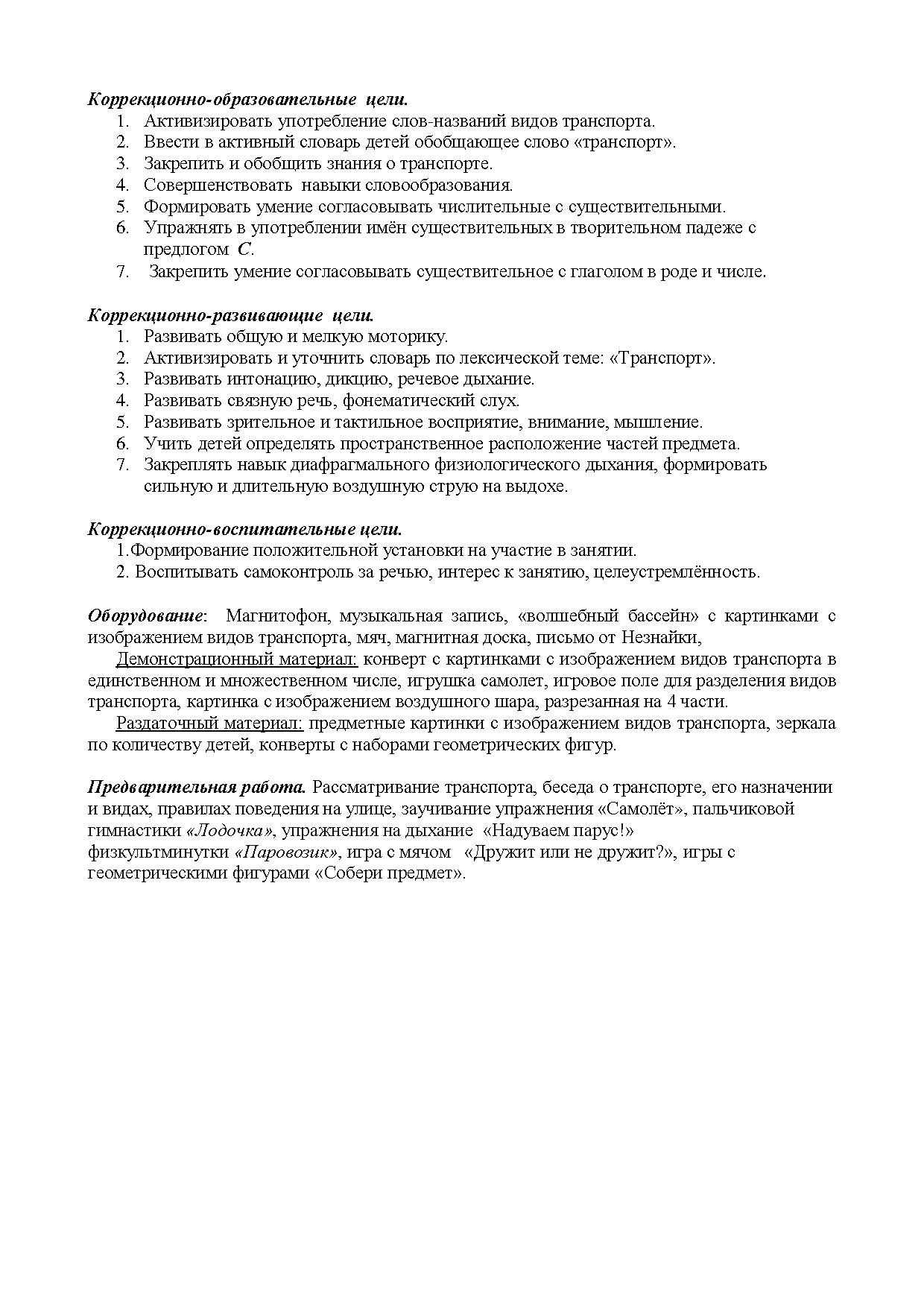 Коррекционно-образовательные цели.
1. Активизировать употребление слов-названий видов транспорта.
2. Ввести в активный словарь детей обобщающее слово «транспорт».
3. Закрепить и обобщить знания о транспорте.
4. Совершенствовать навыки словообразования.
5. Формировать умение согласовывать числительные с существительными.
6. Упражнять в употреблении имён существительных в творительном падеже с предлогом С.
7. Закрепить умение согласовывать существительное с глаголом в роде и числе.

Коррекционно-развивающие цели.
1. Развивать общую и мелкую моторику.
2. Активизировать и уточнить словарь по лексической теме: «Транспорт».
3. Развивать интонацию, дикцию, речевое дыхание.
4. Развивать связную речь, фонематический слух.
5. Развивать зрительное и тактильное восприятие, внимание, мышление.
6. Учить детей определять пространственное расположение частей предмета.
7. Закреплять навык диафрагмального физиологического дыхания, формировать сильную и длительную воздушную струю на выдохе.

Коррекционно-воспитательные цели.
1.Формирование положительной установки на участие в занятии.
2. Воспитывать самоконтроль за речью, интерес к занятию, целеустремлённость.

Оборудование: Магнитофон, музыкальная запись, «волшебный бассейн» с картинками с изображением видов транспорта, мяч, магнитная доска, письмо от Незнайки,
Демонстрационный материал: конверт с картинками с изображением видов транспорта в единственном и множественном числе, игрушка самолет, игровое поле для разделения видов транспорта, картинка с изображением воздушного шара, разрезанная на 4 части.
Раздаточный материал: предметные картинки с изображением видов транспорта, зеркала по количеству детей, конверты с наборами геометрических фигур.

Предварительная работа. Рассматривание транспорта, беседа о транспорте, его назначении и видах, правилах поведения на улице, заучивание упражнения «Самолёт», пальчиковой гимнастики «Лодочка», упражнения на дыхание «Надуваем парус!» физкультминутки «Паровозик», игра с мячом «Дружит или не дружит?», игры с геометрическими фигурами «Собери предмет».